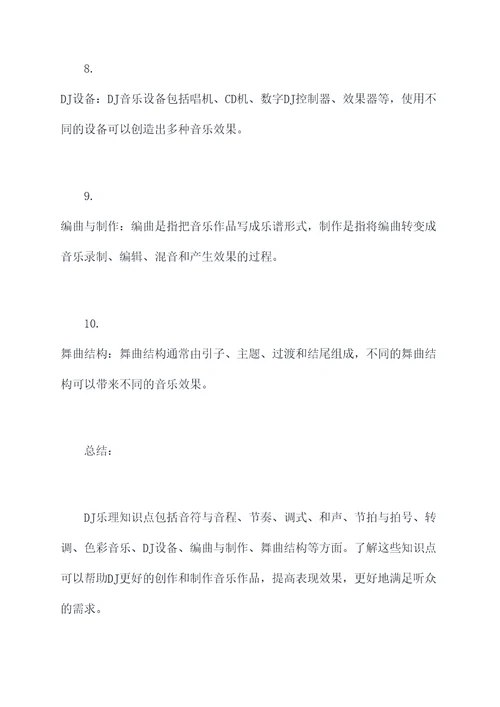 8.

DJ设备：DJ音乐设备包括唱机、CD机、数字DJ控制器、效果器等，使用不同的设备可以创造出多种音乐效果。

9.

编曲与制作：编曲是指把音乐作品写成乐谱形式，制作是指将编曲转变成音乐录制、编辑、混音和产生效果的过程。

10.

舞曲结构：舞曲结构通常由引子、主题、过渡和结尾组成，不同的舞曲结构可以带来不同的音乐效果。

总结：

DJ乐理知识点包括音符与音程、节奏、调式、和声、节拍与拍号、转调、色彩音乐、DJ设备、编曲与制作、舞曲结构等方面。了解这些知识点可以帮助DJ更好的创作和制作音乐作品，提高表现效果，更好地满足听众的需求。